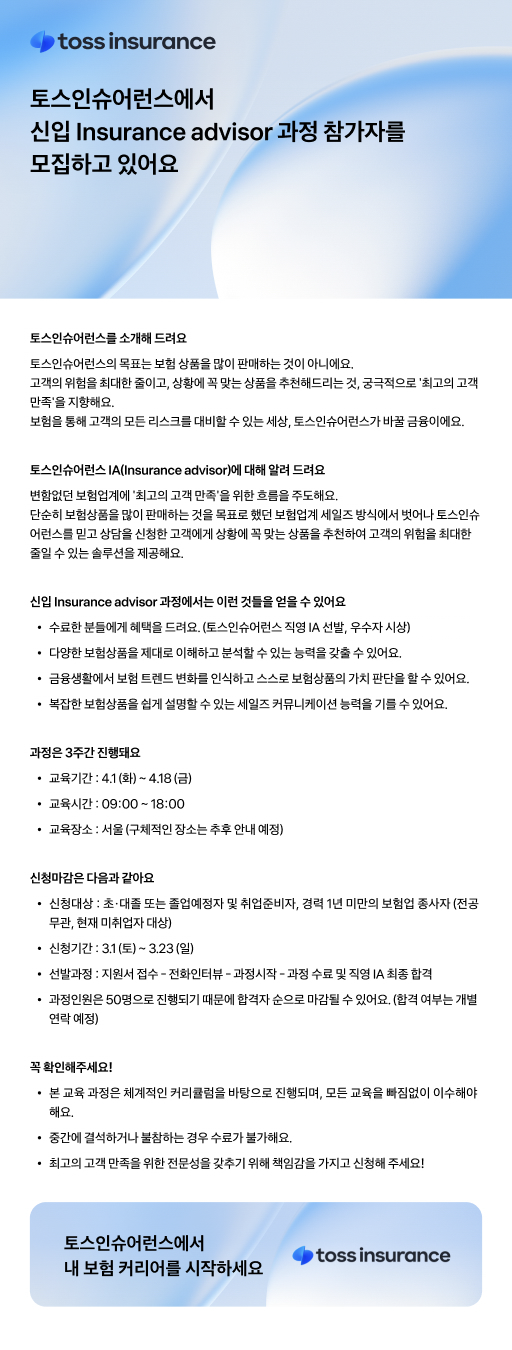 toss insurance

토스인슈어런스에서
신입 Insurance advisor 과정 참가자를
모집하고 있어요

토스인슈어런스를 소개해 드려요

토스인슈어런스의 목표는 보험 상품을 많이 판매하는 것이 아니에요.
고객의 위험을 최대한 줄이고, 상황에 꼭 맞는 상품을 추천해드리는 것, 궁극적으로 '최고의 고객 만족'을 지향해요.
보험을 통해 고객의 모든 리스크를 대비할 수 있는 세상, 토스인슈어런스가 바꿀 금융이에요.

토스인슈어런스 IA(Insurance advisor)에 대해 알려 드려요

변함없던 보험업계에 '최고의 고객 만족'을 위한 흐름을 주도해요.
단순히 보험상품을 많이 판매하는 것을 목표로 했던 보험업계 세일즈 방식에서 벗어나 토스인슈어런스를 믿고 상담을 신청한 고객에게 상황에 꼭 맞는 상품을 추천하여 고객의 위험을 최대한 줄일 수 있는 솔루션을 제공해요.

신입 Insurance advisor 과정에서는 이런 것들을 얻을 수 있어요

• 수료한 분들에게 혜택을 드려요. (토스인슈어런스 직영 IA 선발, 우수자 시상)
• 다양한 보험상품을 제대로 이해하고 분석할 수 있는 능력을 갖출 수 있어요.
• 금융생활에서 보험 트렌드 변화를 인식하고 스스로 보험상품의 가치 판단을 할 수 있어요.
• 복잡한 보험상품을 쉽게 설명할 수 있는 세일즈 커뮤니케이션 능력을 기를 수 있어요.

과정은 3주간 진행돼요

• 교육기간 : 4.1 (화) ~ 4.18 (금)
• 교육시간 : 09:00 ~ 18:00
• 교육장소 : 서울 (구체적인 장소는 추후 안내 예정)

신청마감은 다음과 같아요

• 신청대상 : 초·대졸 또는 졸업예정자 및 취업준비자, 경력 1년 미만의 보험업 종사자 (전공 무관, 현재 미취업자 대상)
• 신청기간 : 3.1 (토) ~ 3.23 (일)
• 선발과정 : 지원서 접수 - 전화인터뷰 - 과정시작 - 과정 수료 및 직영 IA 최종 합격
• 과정인원은 50명으로 진행되기 때문에 합격자 순으로 마감될 수 있어요. (합격 여부는 개별 연락 예정)

꼭 확인해주세요!

• 본 교육 과정은 체계적인 커리큘럼을 바탕으로 진행되며, 모든 교육을 빠짐없이 이수해야 해요.
• 중간에 결석하거나 불참하는 경우 수료가 불가해요.
• 최고의 고객 만족을 위한 전문성을 갖추기 위해 책임감을 가지고 신청해 주세요!

토스인슈어런스에서
내 보험 커리어를 시작하세요

toss insurance